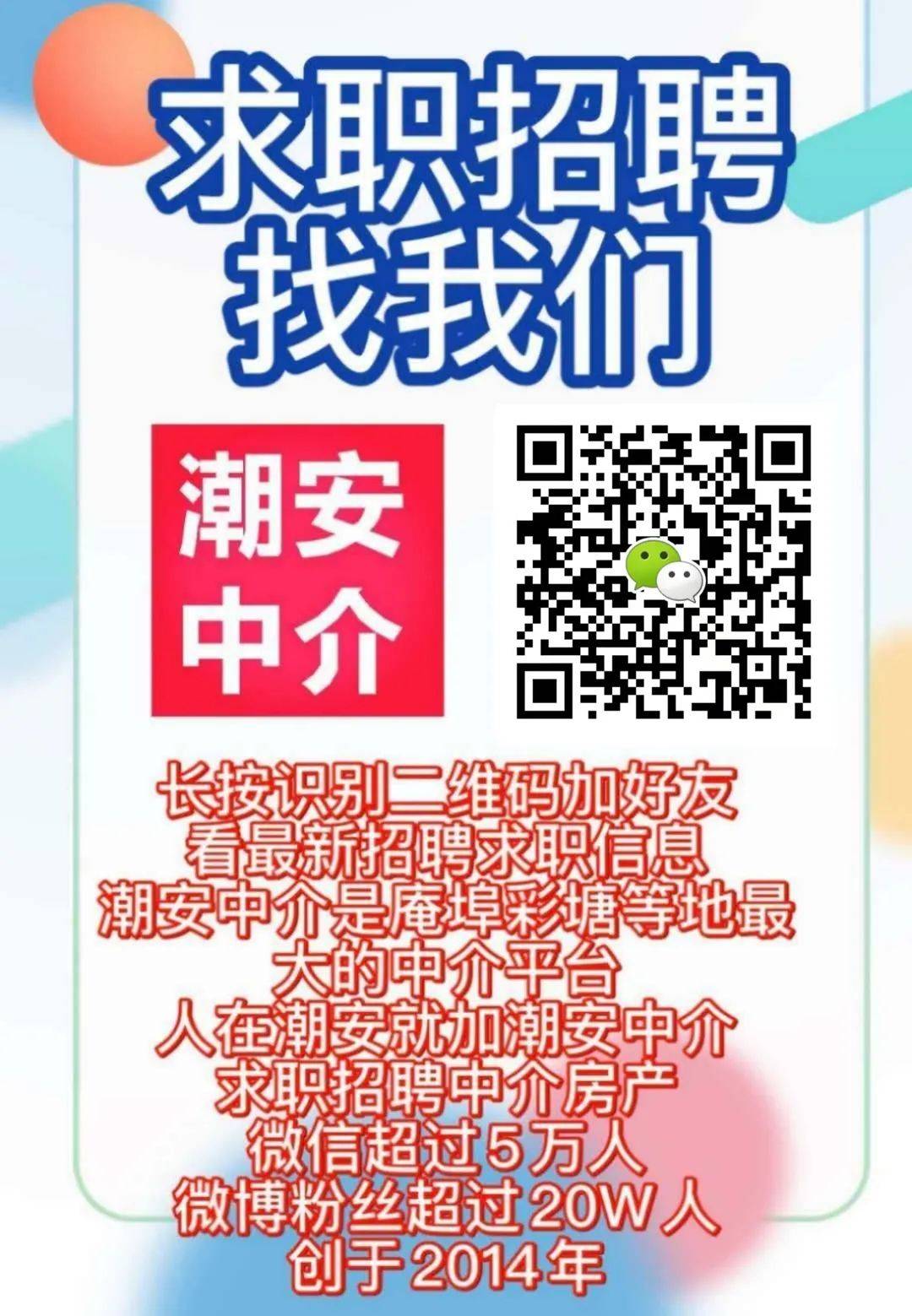 求职招聘
找我们

潮安
中介

长按识别二维码加好友
看最新招聘求职信息
潮安中介是庵埠彩塘等地最大的中介平台
人在潮安就加潮安中介
求职招聘中介房产
微信超过5万人
微博粉丝超过20W人
创于2014年